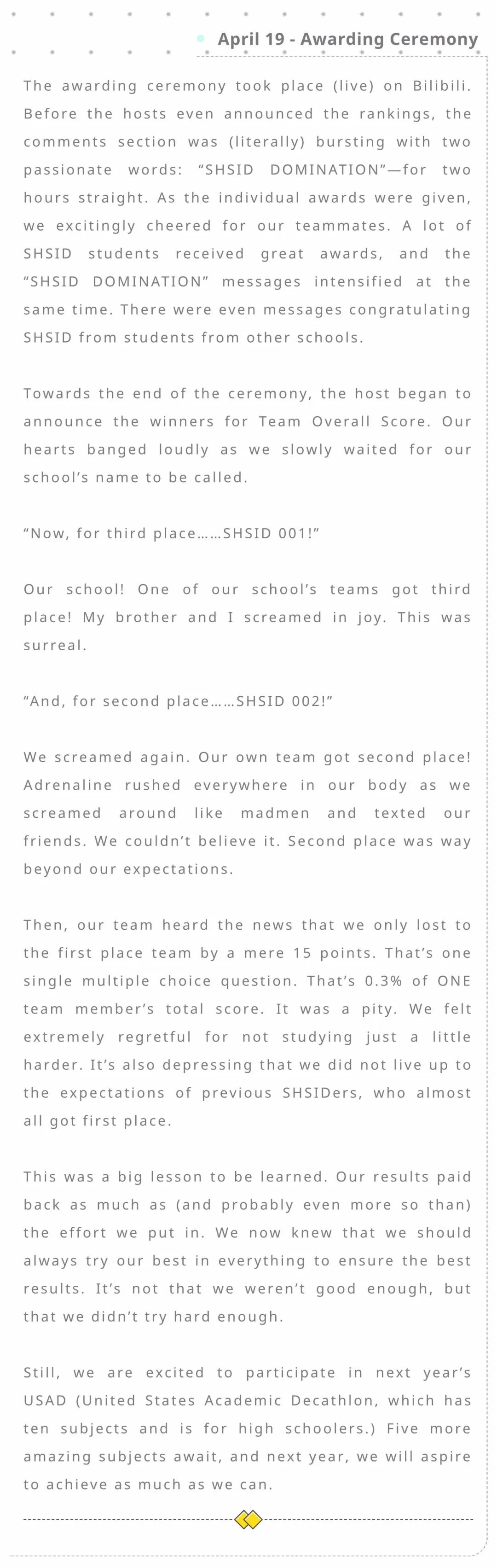 April 19 - Awarding Ceremony

The awarding ceremony took place (live) on Bilibili. Before the hosts even announced the rankings, the comments section was (literally) bursting with two passionate words: “SHSID DOMINATION”—for two hours straight. As the individual awards were given, we excitingly cheered for our teammates. A lot of SHSID students received great awards, and the “SHSID DOMINATION” messages intensified at the same time. There were even messages congratulating SHSID from students from other schools.

Towards the end of the ceremony, the host began to announce the winners for Team Overall Score. Our hearts banged loudly as we slowly waited for our school’s name to be called.

“Now, for third place……SHSID 001!”

Our school! One of our school’s teams got third place! My brother and I screamed in joy. This was surreal.

“And, for second place……SHSID 002!”

We screamed again. Our own team got second place! Adrenaline rushed everywhere in our body as we screamed around like madmen and texted our friends. We couldn’t believe it. Second place was way beyond our expectations.

Then, our team heard the news that we only lost to the first place team by a mere 15 points. That’s one single multiple choice question. That’s 0.3% of ONE team member’s total score. It was a pity. We felt extremely regretful for not studying just a little harder. It’s also depressing that we did not live up to the expectations of previous SHSIDers, who almost all got first place.

This was a big lesson to be learned. Our results paid back as much as (and probably even more so than) the effort we put in. We now knew that we should always try our best in everything to ensure the best results. It’s not that we weren’t good enough, but that we didn’t try hard enough.

Still, we are excited to participate in next year’s USAD (United States Academic Decathlon, which has ten subjects and is for high schoolers.) Five more amazing subjects await, and next year, we will aspire to achieve as much as we can.